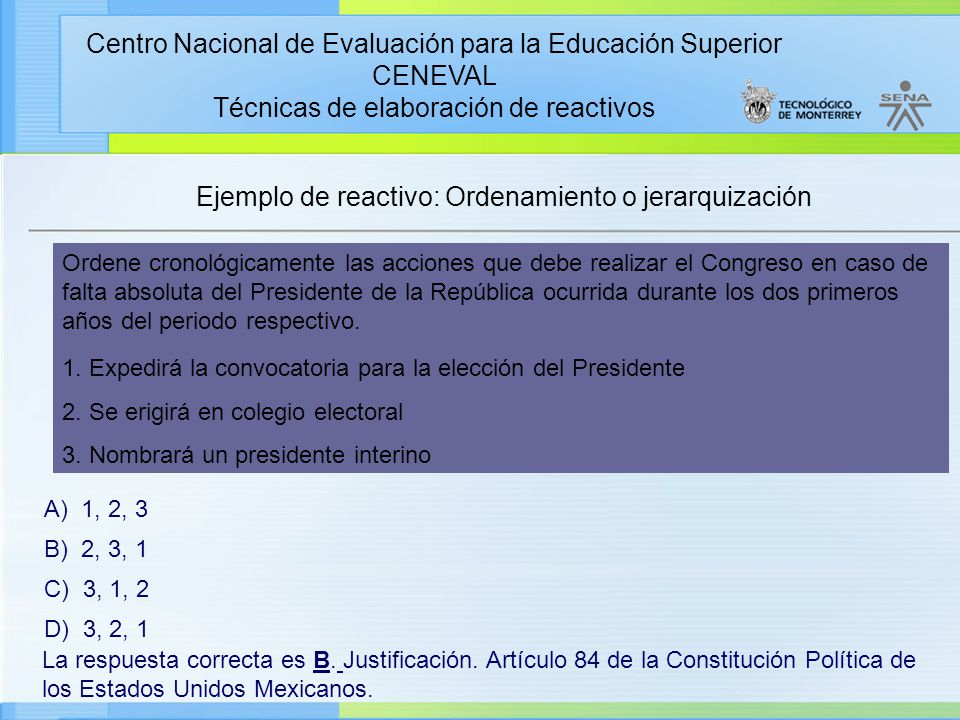 Centro Nacional de Evaluación para la Educación Superior
CENEVAL
Técnicas de elaboración de reactivos

TECNOLÓGICO DE MONTERREY

SENA

Ejemplo de reactivo: Ordenamiento o jerarquización

Ordene cronológicamente las acciones que debe realizar el Congreso en caso de falta absoluta del Presidente de la República ocurrida durante los dos primeros años del periodo respectivo.

1. Expedirá la convocatoria para la elección del Presidente

2. Se erigirá en colegio electoral

3. Nombrará un presidente interino

A) 1, 2, 3

B) 2, 3, 1

C) 3, 1, 2

D) 3, 2, 1

La respuesta correcta es B. Justificación. Artículo 84 de la Constitución Política de los Estados Unidos Mexicanos.